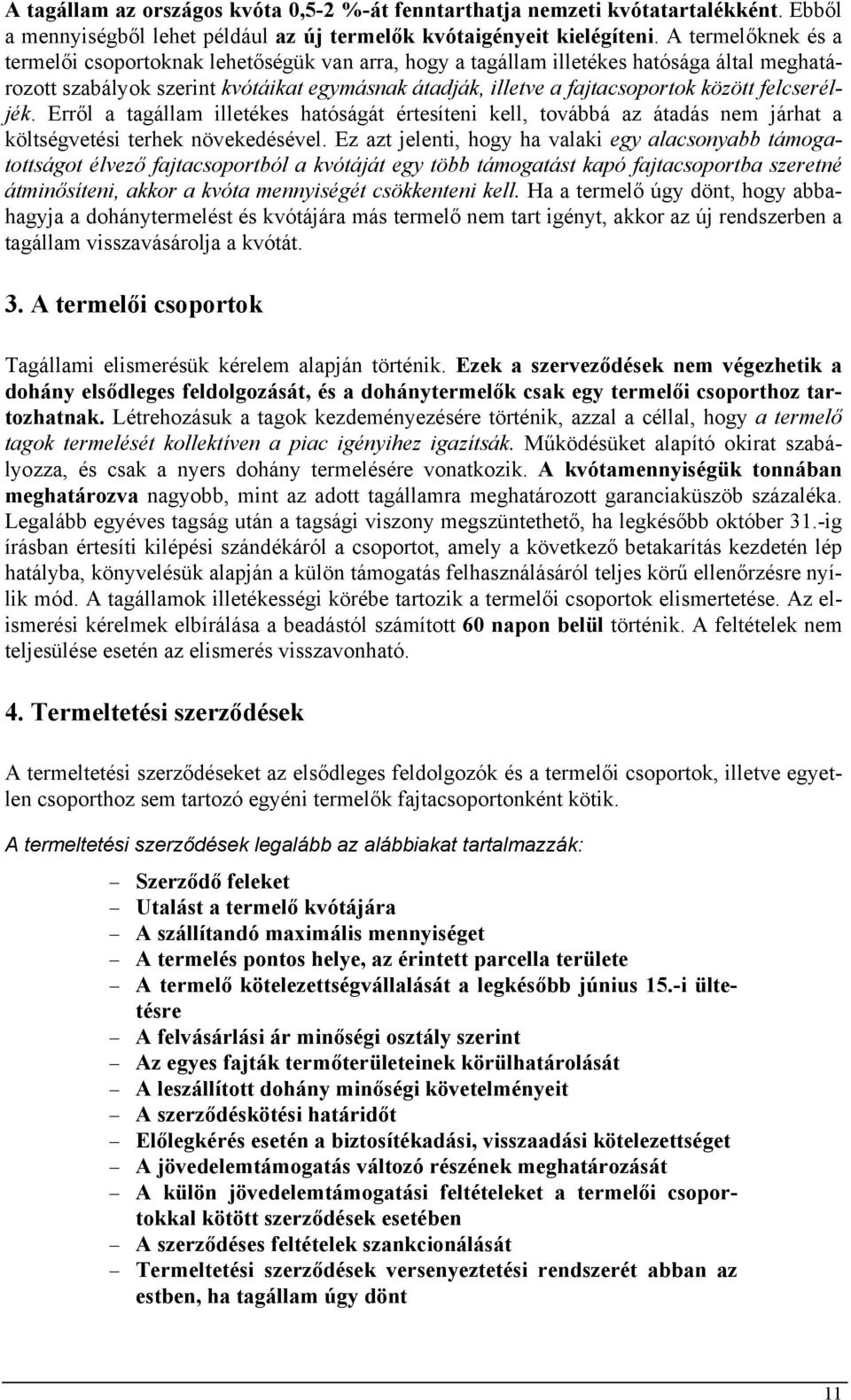 A tagállam az országos kvóta 0,5-2 %-át fenntarthatja nemzeti kvótatartalékként. Ebből a mennyiségből lehet például az új termelők kvótaigényeit kielégíteni. A termelőknek és a termelői csoportoknak lehetőségük van arra, hogy a tagállam illetékes hatósága által meghatározott szabályok szerint kvótáikat egymásnak átadják, illetve a fajtacsoportok között felcseréljék. Erről a tagállam illetékes hatóságát értesíteni kell, továbbá az átadás nem járhat a költségvetési terhek növekedésével. Ez azt jelenti, hogy ha valaki egy alacsonyabb támogatottságot élvező fajtacsoportból a kvótáját egy több támogatást kapó fajtacsoportba szeretné átminősíteni, akkor a kvóta mennyiségét csökkenteni kell. Ha a termelő úgy dönt, hogy abbahagyja a dohánytermelést és kvótájára más termelő nem tart igényt, akkor az új rendszerben a tagállam visszavásárolja a kvótát.

3. A termelői csoportok

Tagállami elismerésük kérelem alapján történik. Ezek a szerveződések nem végezhetik a dohány elsődleges feldolgozását, és a dohánytermelők csak egy termelői csoporthoz tartozhatnak. Létrehozásuk a tagok kezdeményezésére történik, azzal a céllal, hogy a termelő tagok termelését kollektíven a piac igényihez igazítsák. Működésüket alapító okirat szabályozza, és csak a nyers dohány termelésére vonatkozik. A kvótamennyiségük tonnában meghatározva nagyobb, mint az adott tagállamra meghatározott garanciaküszöb százaléka. Legalább egyéves tagság után a tagsági viszony megszüntethető, ha legkésőbb október 31.-ig írásban értesíti kilépési szándékáról a csoportot, amely a következő betakarítás kezdetén lép hatályba, könyvelésük alapján a külön támogatás felhasználásáról teljes körű ellenőrzésre nyílik mód. A tagállamok illetékességi körébe tartozik a termelői csoportok elismertetése. Az elismerési kérelmek elbírálása a beadástól számított 60 napon belül történik. A feltételek nem teljesülése esetén az elismerés visszavonható.

4. Termeltetési szerződések

A termeltetési szerződéseket az elsődleges feldolgozók és a termelői csoportok, illetve egyetlen csoporthoz sem tartozó egyéni termelők fajtacsoportonként kötik.

A termeltetési szerződések legalább az alábbiakat tartalmazzák:

– Szerződő feleket
– Utalást a termelő kvótájára
– A szállítandó maximális mennyiséget
– A termelés pontos helye, az érintett parcella területe
– A termelő kötelezettségvállalását a legkésőbb június 15.-i ültetésre
– A felvásárlási ár minőségi osztály szerint
– Az egyes fajták termőterületeinek körülhatárolását
– A leszállított dohány minőségi követelményeit
– A szerződéskötési határidőt
– Előlegkérés esetén a biztosítékadási, visszaadási kötelezettséget
– A jövedelemtámogatás változó részének meghatározását
– A külön jövedelemtámogatási feltételeket a termelői csoportokkal kötött szerződések esetében
– A szerződéses feltételek szankcionálását
– Termeltetési szerződések versenyeztetési rendszerét abban az estben, ha tagállam úgy dönt

11